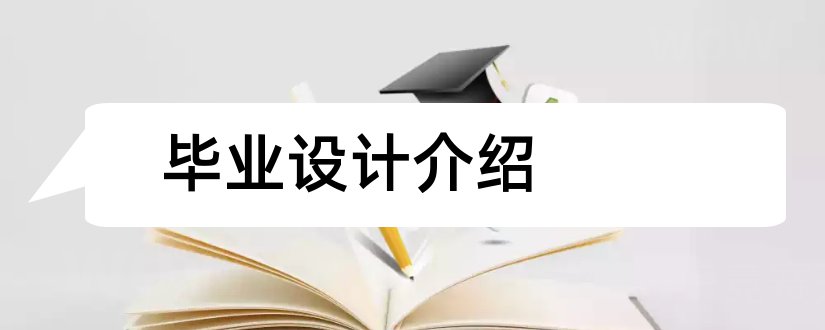 毕业设计介绍